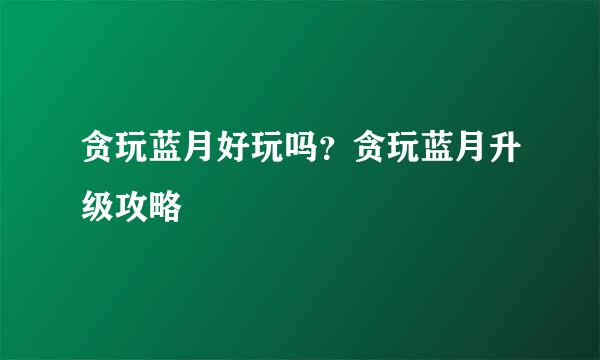 贪玩蓝月好玩吗？贪玩蓝月升级攻略